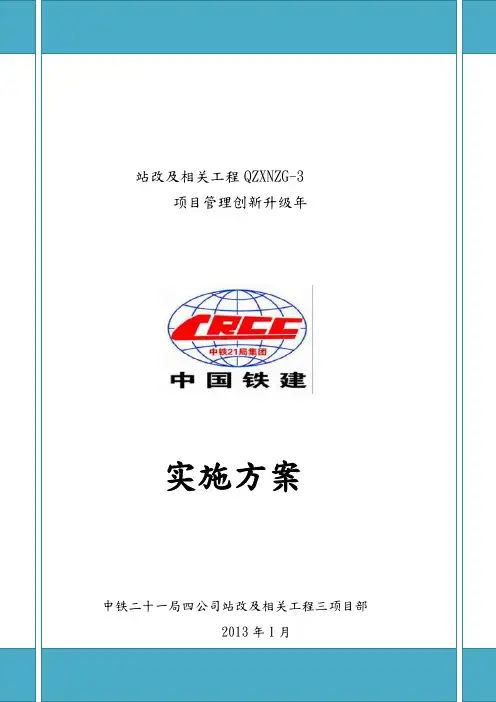 站改及相关工程QZXNZG-3
项目管理创新升级年

CRCC
中铁21局集团
中国铁建

实施方案

中铁二十一局四公司站改及相关工程三项目部
2013年1月